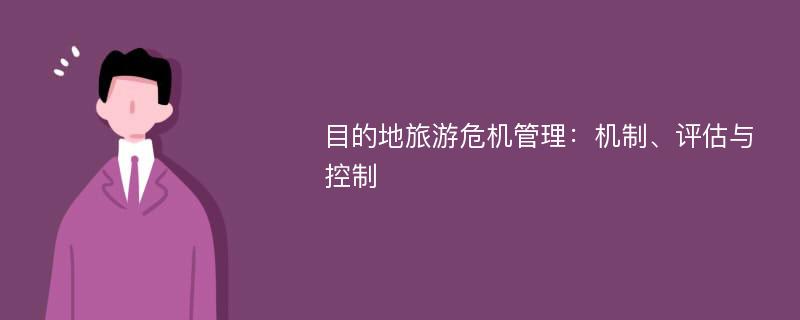 目的地旅游危机管理：机制、评估与控制